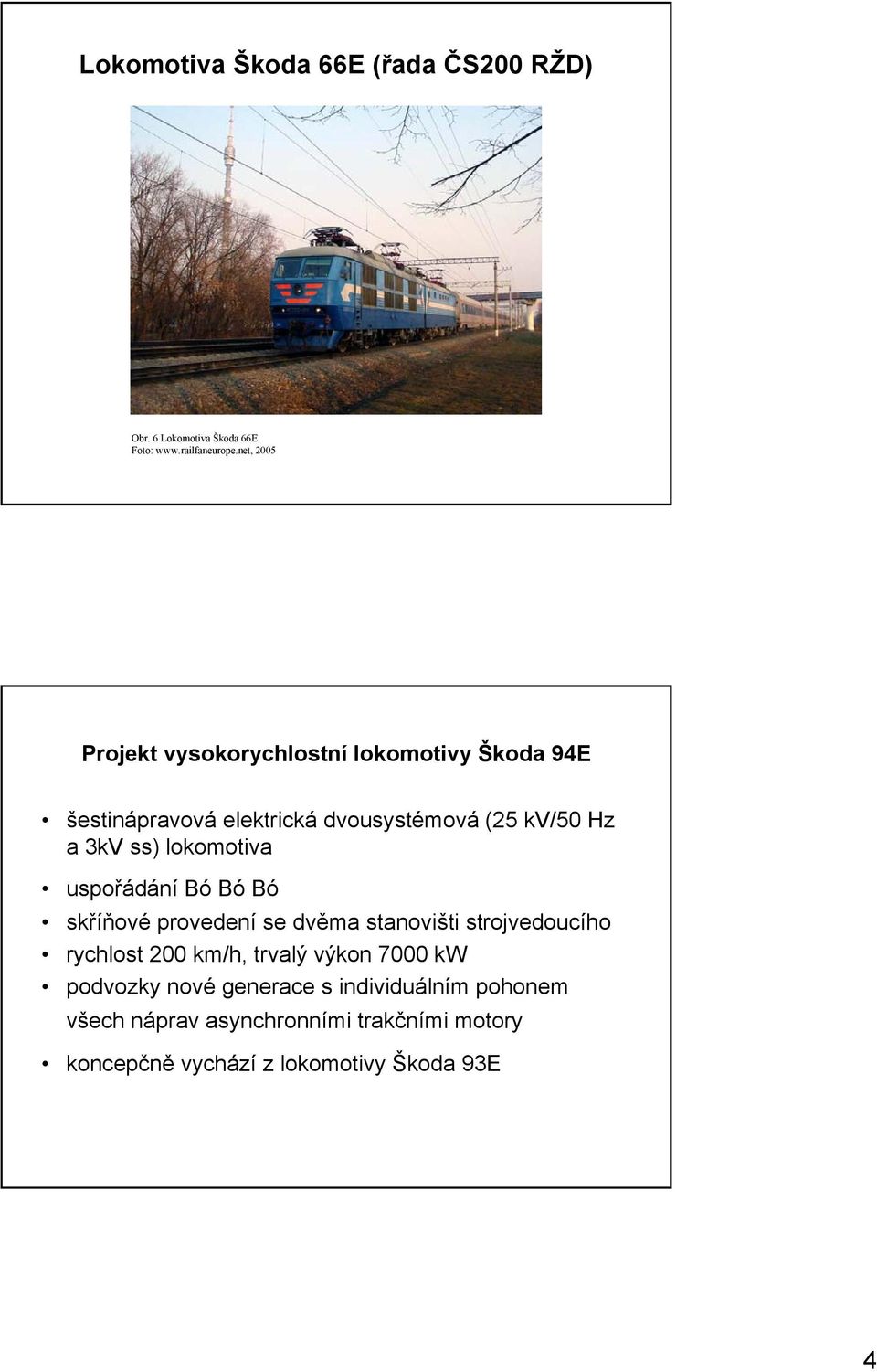 Lokomotiva Škoda 66E (řada ČS200 RŽD)

Obr. 6 Lokomotiva Škoda 66E.
Foto: www.railfaneurope.net, 2005

Projekt vysokorychlostní lokomotivy Škoda 94E

• šestinápravová elektrická dvousystémová (25 kV/50 Hz a 3kV ss) lokomotiva
• uspořádání Bó Bó Bó
• skříňové provedení se dvěma stanovišti strojvedoucího
• rychlost 200 km/h, trvalý výkon 7000 kW
• podvozky nové generace s individuálním pohonem všech náprav asynchronními trakčními motory
• koncepčně vychází z lokomotivy Škoda 93E

4